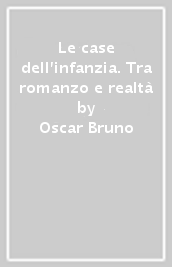 Le case dell'infanzia. Tra romanzo e realtà by Oscar Bruno